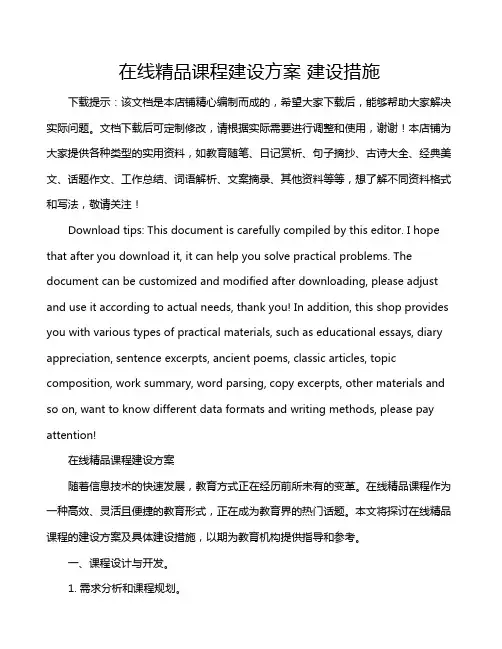 在线精品课程建设方案 建设措施

下载提示：该文档是本店铺精心编制而成的，希望大家下载后，能够帮助大家解决实际问题。文档下载后可定制修改，请根据实际需要进行调整和使用，谢谢！本店铺为大家提供各种类型的实用资料，如教育随笔、日记赏析、句子摘抄、古诗大全、经典美文、话题作文、工作总结、词语解析、文案摘录、其他资料等等，想了解不同资料格式和写法，敬请关注！

Download tips: This document is carefully compiled by this editor. I hope that after you download it, it can help you solve practical problems. The document can be customized and modified after downloading, please adjust and use it according to actual needs, thank you! In addition, this shop provides you with various types of practical materials, such as educational essays, diary appreciation, sentence excerpts, ancient poems, classic articles, topic composition, work summary, word parsing, copy excerpts, other materials and so on, want to know different data formats and writing methods, please pay attention!

在线精品课程建设方案

随着信息技术的快速发展，教育方式正在经历前所未有的变革。在线精品课程作为一种高效、灵活且便捷的教育形式，正在成为教育界的热门话题。本文将探讨在线精品课程的建设方案及具体建设措施，以期为教育机构提供指导和参考。

一、课程设计与开发。

1. 需求分析和课程规划。